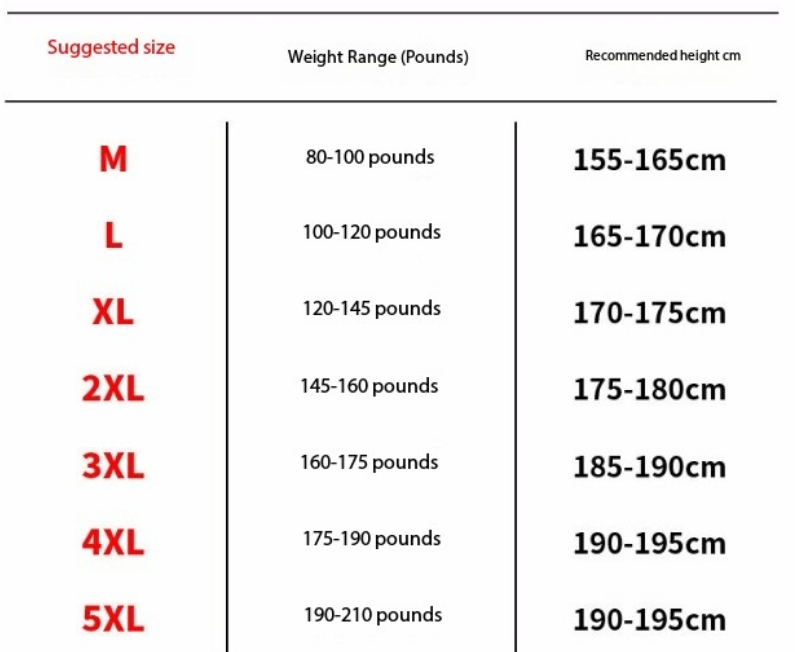 | Suggested size | Weight Range (Pounds) | Recommended height cm |
|---|---|---|
| M | 80-100 pounds | 155-165cm |
| L | 100-120 pounds | 165-170cm |
| XL | 120-145 pounds | 170-175cm |
| 2XL | 145-160 pounds | 175-180cm |
| 3XL | 160-175 pounds | 185-190cm |
| 4XL | 175-190 pounds | 190-195cm |
| 5XL | 190-210 pounds | 190-195cm |